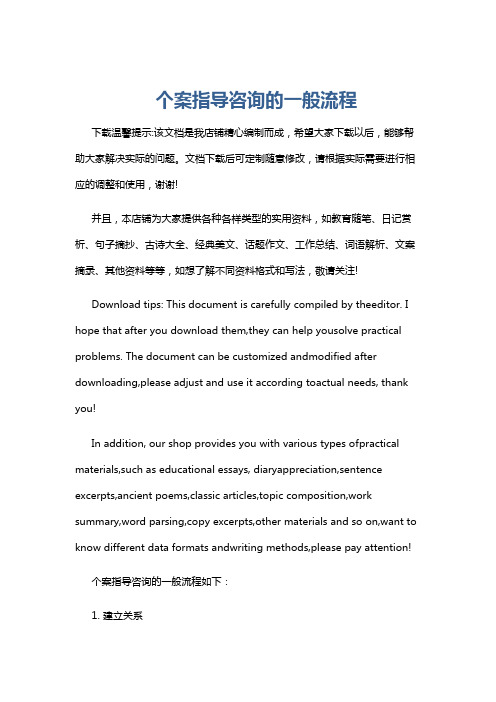 个案指导咨询的一般流程

下载温馨提示:该文档是我店铺精心编制而成，希望大家下载以后，能够帮助大家解决实际的问题。文档下载后可定制随意修改，请根据实际需要进行相应的调整和使用，谢谢!

并且，本店铺为大家提供各种各样类型的实用资料，如教育随笔、日记赏析、句子摘抄、古诗大全、经典美文、话题作文、工作总结、词语解析、文案摘录、其他资料等等，如想了解不同资料格式和写法，敬请关注!

Download tips: This document is carefully compiled by theeditor. I hope that after you download them,they can help yousolve practical problems. The document can be customized andmodified after downloading,please adjust and use it according toactual needs, thank you!

In addition, our shop provides you with various types ofpractical materials,such as educational essays, diaryappreciation,sentence excerpts,ancient poems,classic articles,topic composition,work summary,word parsing,copy excerpts,other materials and so on,want to know different data formats andwriting methods,please pay attention!

个案指导咨询的一般流程如下：

1. 建立关系